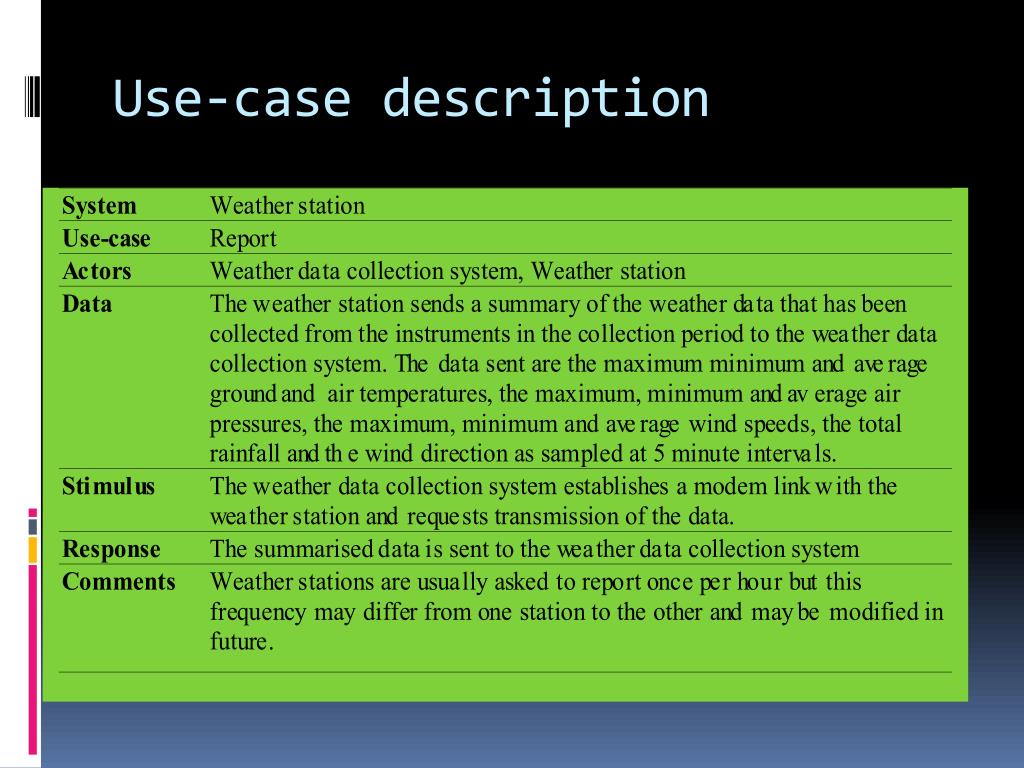 Use-case description

| System | Weather station |
|---|---|
| Use-case | Report |
| Actors | Weather data collection system, Weather station |
| Data | The weather station sends a summary of the weather data that has been collected from the instruments in the collection period to the weather data collection system. The data sent are the maximum minimum and average ground and air temperatures, the maximum, minimum and average air pressures, the maximum, minimum and average wind speeds, the total rainfall and the wind direction as sampled at 5 minute intervals. |
| Stimulus | The weather data collection system establishes a modem link with the weather station and requests transmission of the data. |
| Response | The summarised data is sent to the weather data collection system |
| Comments | Weather stations are usually asked to report once per hour but this frequency may differ from one station to the other and may be modified in future. |